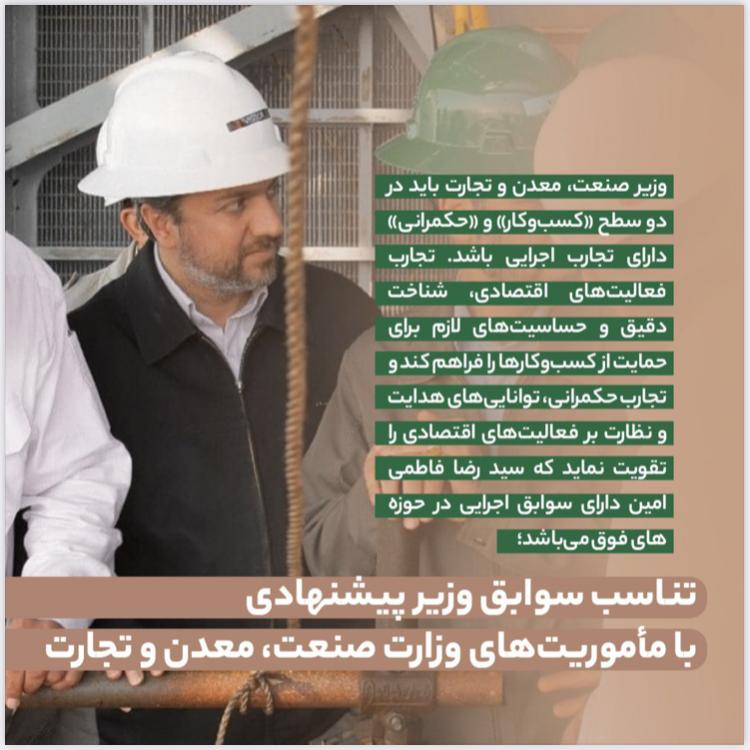 وزیر صنعت، معدن و تجارت باید در دو سطح «کسب‌وکار» و «حکمرانی» دارای تجارب اجرایی باشد. تجارب فعالیت‌های اقتصادی، شناخت دقیق و حساسیت‌های لازم برای حمایت از کسب‌وکارها را فراهم کند و تجارب حکمرانی، توانایی‌های هدایت و نظارت بر فعالیت‌های اقتصادی را تقویت نماید که سید رضا فاطمی امین دارای سوابق اجرایی در حوزه های فوق می‌باشد؛

تناسب سوابق وزیر پیشنهادی
با مأموریت‌های وزارت صنعت، معدن و تجارت